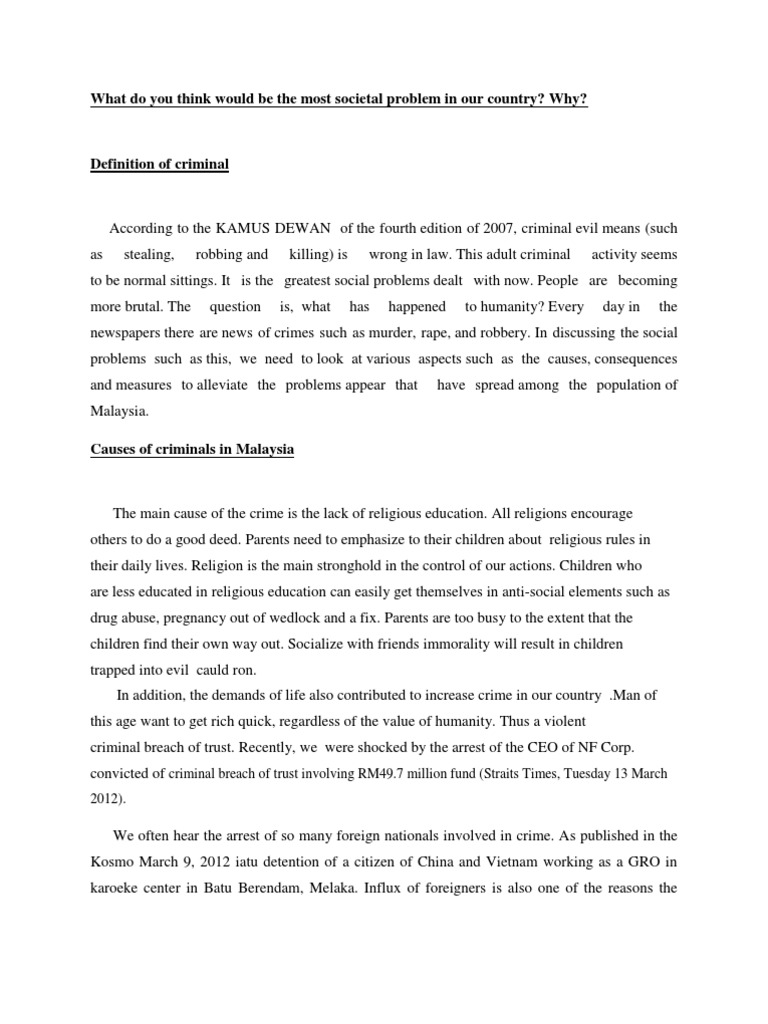 What do you think would be the most societal problem in our country? Why?

Definition of criminal

According to the KAMUS DEWAN of the fourth edition of 2007, criminal evil means (such as stealing, robbing and killing) is wrong in law. This adult criminal activity seems to be normal sittings. It is the greatest social problems dealt with now. People are becoming more brutal. The question is, what has happened to humanity? Every day in the newspapers there are news of crimes such as murder, rape, and robbery. In discussing the social problems such as this, we need to look at various aspects such as the causes, consequences and measures to alleviate the problems appear that have spread among the population of Malaysia.

Causes of criminals in Malaysia

The main cause of the crime is the lack of religious education. All religions encourage others to do a good deed. Parents need to emphasize to their children about religious rules in their daily lives. Religion is the main stronghold in the control of our actions. Children who are less educated in religious education can easily get themselves in anti-social elements such as drug abuse, pregnancy out of wedlock and a fix. Parents are too busy to the extent that the children find their own way out. Socialize with friends immorality will result in children trapped into evil cauld ron.

In addition, the demands of life also contributed to increase crime in our country .Man of this age want to get rich quick, regardless of the value of humanity. Thus a violent criminal breach of trust. Recently, we were shocked by the arrest of the CEO of NF Corp. convicted of criminal breach of trust involving RM49.7 million fund (Straits Times, Tuesday 13 March 2012).

We often hear the arrest of so many foreign nationals involved in crime. As published in the Kosmo March 9, 2012 iatu detention of a citizen of China and Vietnam working as a GRO in karoeke center in Batu Berendam, Melaka. Influx of foreigners is also one of the reasons the